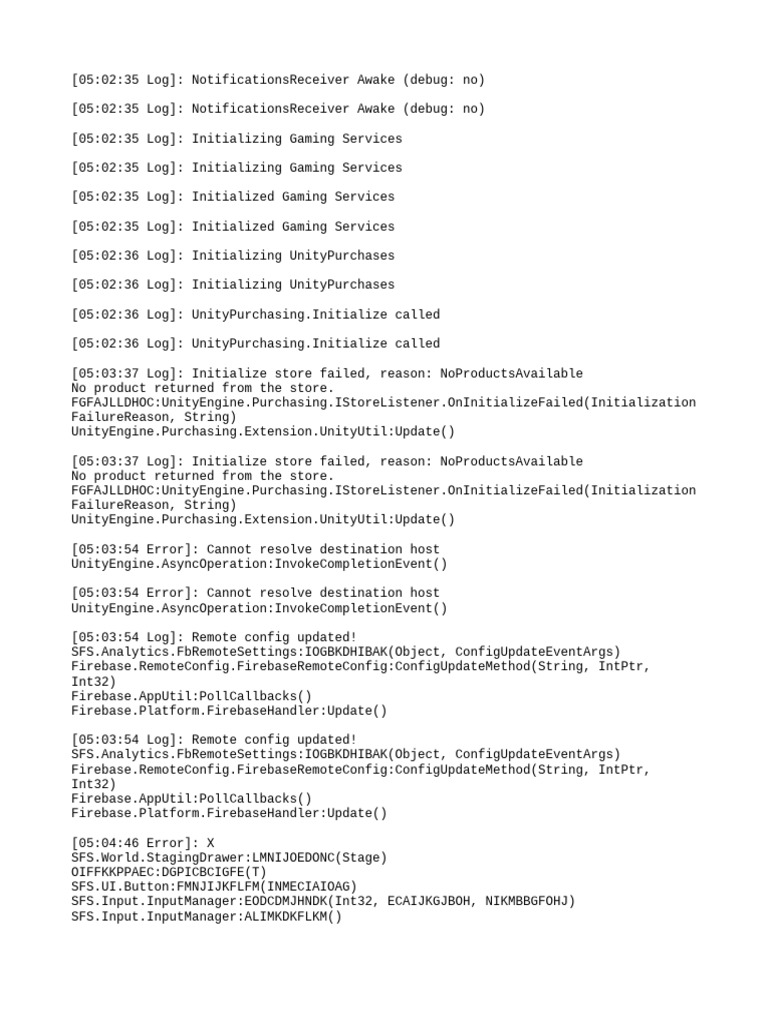 [05:02:35 Log]: NotificationsReceiver Awake (debug: no)

[05:02:35 Log]: NotificationsReceiver Awake (debug: no)

[05:02:35 Log]: Initializing Gaming Services

[05:02:35 Log]: Initializing Gaming Services

[05:02:35 Log]: Initialized Gaming Services

[05:02:35 Log]: Initialized Gaming Services

[05:02:36 Log]: Initializing UnityPurchases

[05:02:36 Log]: Initializing UnityPurchases

[05:02:36 Log]: UnityPurchasing.Initialize called

[05:02:36 Log]: UnityPurchasing.Initialize called

[05:03:37 Log]: Initialize store failed, reason: NoProductsAvailable
No product returned from the store.
FGFAJLLDHOC:UnityEngine.Purchasing.IStoreListener.OnInitializeFailed(InitializationFailureReason, String)
UnityEngine.Purchasing.Extension.UnityUtil:Update()

[05:03:37 Log]: Initialize store failed, reason: NoProductsAvailable
No product returned from the store.
FGFAJLLDHOC:UnityEngine.Purchasing.IStoreListener.OnInitializeFailed(InitializationFailureReason, String)
UnityEngine.Purchasing.Extension.UnityUtil:Update()

[05:03:54 Error]: Cannot resolve destination host
UnityEngine.AsyncOperation:InvokeCompletionEvent()

[05:03:54 Error]: Cannot resolve destination host
UnityEngine.AsyncOperation:InvokeCompletionEvent()

[05:03:54 Log]: Remote config updated!
SFS.Analytics.FbRemoteSettings:IOGBKDHIBAK(Object, ConfigUpdateEventArgs)
Firebase.RemoteConfig.FirebaseRemoteConfig:ConfigUpdateMethod(String, IntPtr, Int32)
Firebase.AppUtil:PollCallbacks()
Firebase.Platform.FirebaseHandler:Update()

[05:03:54 Log]: Remote config updated!
SFS.Analytics.FbRemoteSettings:IOGBKDHIBAK(Object, ConfigUpdateEventArgs)
Firebase.RemoteConfig.FirebaseRemoteConfig:ConfigUpdateMethod(String, IntPtr, Int32)
Firebase.AppUtil:PollCallbacks()
Firebase.Platform.FirebaseHandler:Update()

[05:04:46 Error]: X
SFS.World.StagingDrawer:LMNIJOEDONC(Stage)
OIFFKKPPAEC:DGPICBCIGFE(T)
SFS.UI.Button:FMNJIJKFLFM(INMECIAIOAG)
SFS.Input.InputManager:EODCDMJHNDK(Int32, ECAIJKGJBOH, NIKMBBGFOHJ)
SFS.Input.InputManager:ALIMKDKFLKM()